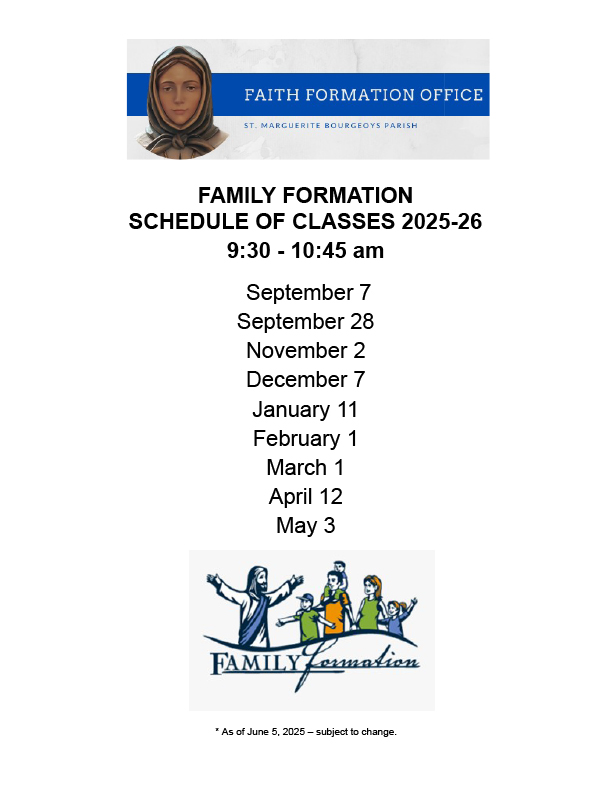 FAITH FORMATION OFFICE
ST. MARGUERITE BOURGEOYS PARISH

FAMILY FORMATION
SCHEDULE OF CLASSES 2025-26
9:30 - 10:45 am

September 7
September 28
November 2
December 7
January 11
February 1
March 1
April 12
May 3

FAMILY Formation

* As of June 5, 2025 – subject to change.